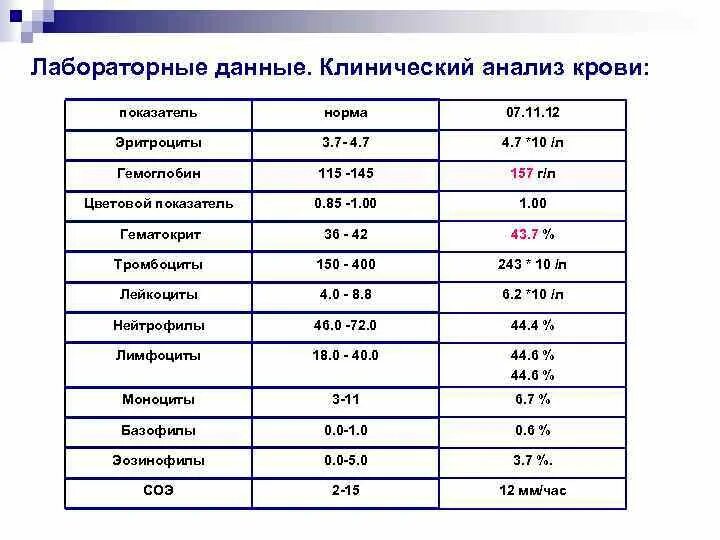 Лабораторные данные. Клинический анализ крови:

| показатель | норма | 07.11.12 |
|---|---|---|
| Эритроциты | 3.7- 4.7 | 4.7 *10 /л |
| Гемоглобин | 115 -145 | 157 г/л |
| Цветовой показатель | 0.85 -1.00 | 1.00 |
| Гематокрит | 36 - 42 | 43.7 % |
| Тромбоциты | 150 - 400 | 243 * 10 /л |
| Лейкоциты | 4.0 - 8.8 | 6.2 *10 /л |
| Нейтрофилы | 46.0 -72.0 | 44.4 % |
| Лимфоциты | 18.0 - 40.0 | 44.6 % 44.6 % |
| Моноциты | 3-11 | 6.7 % |
| Базофилы | 0.0-1.0 | 0.6 % |
| Эозинофилы | 0.0-5.0 | 3.7 %. |
| СОЭ | 2-15 | 12 мм/час |